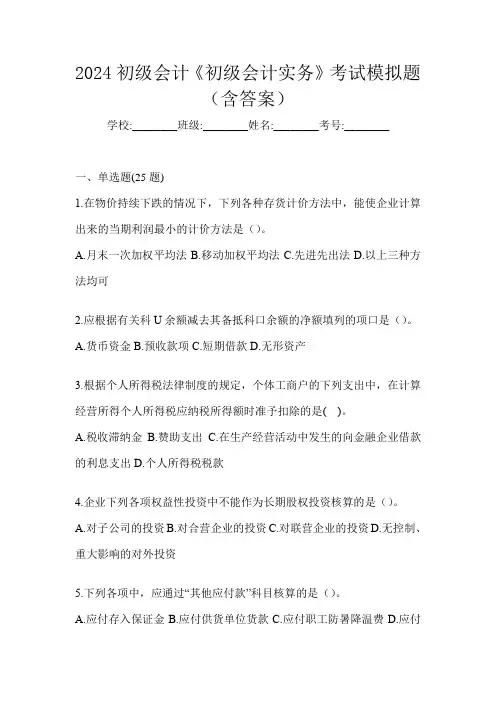 2024 初级会计《初级会计实务》考试模拟题（含答案）

学校:________班级:________姓名:________考号:________

一、单选题(25 题)

1.在物价持续下跌的情况下，下列各种存货计价方法中，能使企业计算出来的当期利润最小的计价方法是（）。

A.月末一次加权平均法 B.移动加权平均法 C.先进先出法 D.以上三种方法均可

2.应根据有关科 U 余额减去其备抵科口余额的净额填列的项口是（）。

A.货币资金 B.预收款项 C.短期借款 D.无形资产

3.根据个人所得税法律制度的规定，个体工商户的下列支出中，在计算经营所得个人所得税应纳税所得额时准予扣除的是( )。

A.税收滞纳金 B.赞助支出 C.在生产经营活动中发生的向金融企业借款的利息支出 D.个人所得税税款

4.企业下列各项权益性投资中不能作为长期股权投资核算的是（）。

A.对子公司的投资 B.对合营企业的投资 C.对联营企业的投资 D.无控制、重大影响的对外投资

5.下列各项中，应通过“其他应付款”科目核算的是（）。

A.应付存入保证金 B.应付供货单位货款 C.应付职工防暑降温费 D.应付